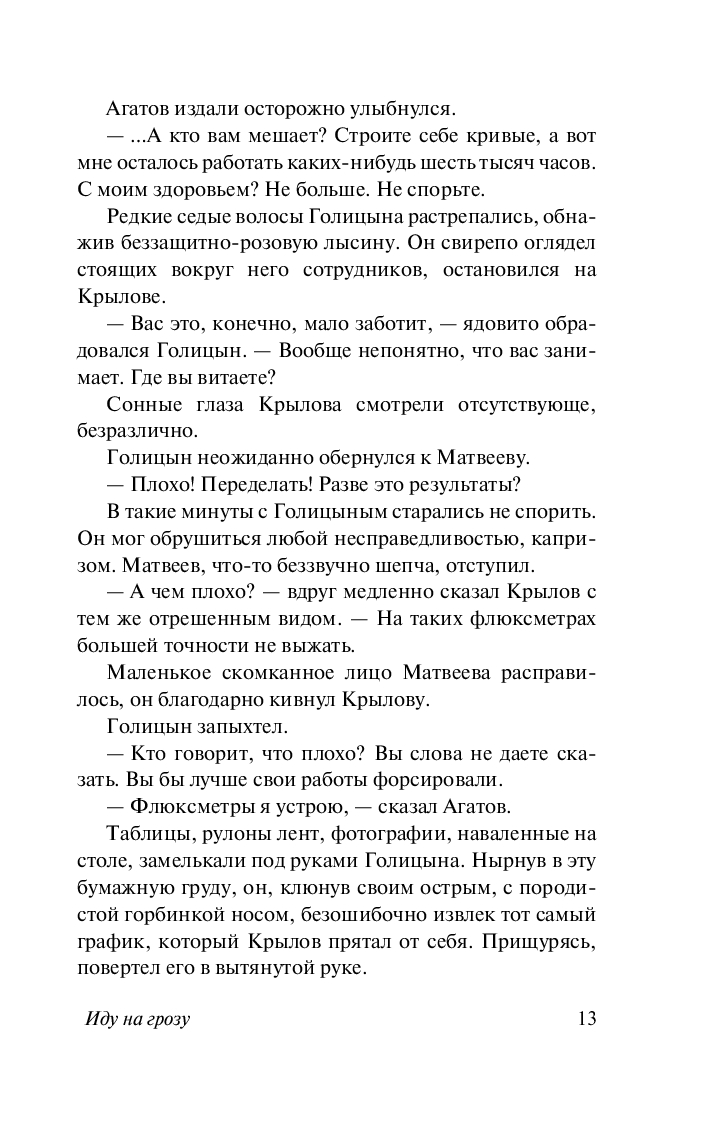 Агатов издали осторожно улыбнулся.

— ...А кто вам мешает? Строите себе кривые, а вот мне осталось работать каких-нибудь шесть тысяч часов. С моим здоровьем? Не больше. Не спорьте.

Редкие седые волосы Голицына растрепались, обнажив беззащитно-розовую лысину. Он свирепо оглядел стоящих вокруг него сотрудников, остановился на Крылове.

— Вас это, конечно, мало заботит, — ядовито обрадовался Голицын. — Вообще непонятно, что вас занимает. Где вы витаете?

Сонные глаза Крылова смотрели отсутствующе, безразлично.

Голицын неожиданно обернулся к Матвееву.

— Плохо! Переделать! Разве это результаты?

В такие минуты с Голицыным старались не спорить. Он мог обрушиться любой несправедливостью, капризом. Матвеев, что-то беззвучно шепча, отступил.

— А чем плохо? — вдруг медленно сказал Крылов с тем же отрешенным видом. — На таких флюксметрах большей точности не выжать.

Маленькое скомканное лицо Матвеева расправилось, он благодарно кивнул Крылову.

Голицын запыхтел.

— Кто говорит, что плохо? Вы слова не даете сказать. Вы бы лучше свои работы форсировали.

— Флюксметры я устрою, — сказал Агатов.

Таблицы, рулоны лент, фотографии, наваленные на столе, замелькали под руками Голицына. Нырнув в эту бумажную груду, он, клюнув своим острым, с породистой горбинкой носом, безошибочно извлек тот самый график, который Крылов прятал от себя. Прищурясь, повертел его в вытянутой руке.

Иду на грозу

13